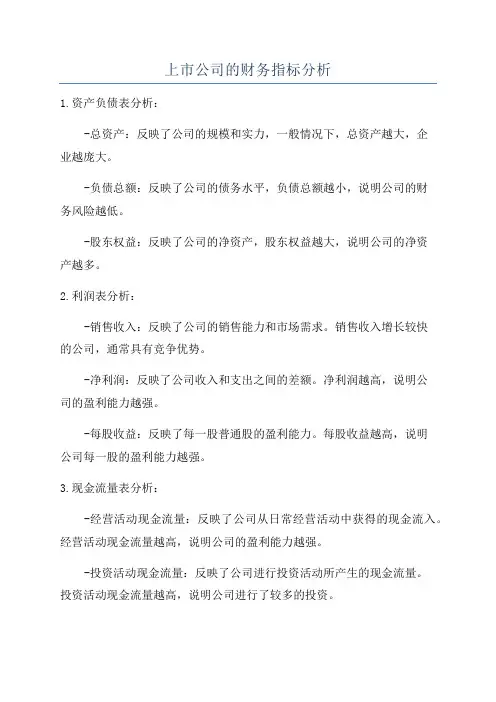 上市公司的财务指标分析

1.资产负债表分析：

-总资产：反映了公司的规模和实力，一般情况下，总资产越大，企业越庞大。

-负债总额：反映了公司的债务水平，负债总额越小，说明公司的财务风险越低。

-股东权益：反映了公司的净资产，股东权益越大，说明公司的净资产越多。

2.利润表分析：

-销售收入：反映了公司的销售能力和市场需求。销售收入增长较快的公司，通常具有竞争优势。

-净利润：反映了公司收入和支出之间的差额。净利润越高，说明公司的盈利能力越强。

-每股收益：反映了每一股普通股的盈利能力。每股收益越高，说明公司每一股的盈利能力越强。

3.现金流量表分析：

-经营活动现金流量：反映了公司从日常经营活动中获得的现金流入。经营活动现金流量越高，说明公司的盈利能力越强。

-投资活动现金流量：反映了公司进行投资活动所产生的现金流量。投资活动现金流量越高，说明公司进行了较多的投资。